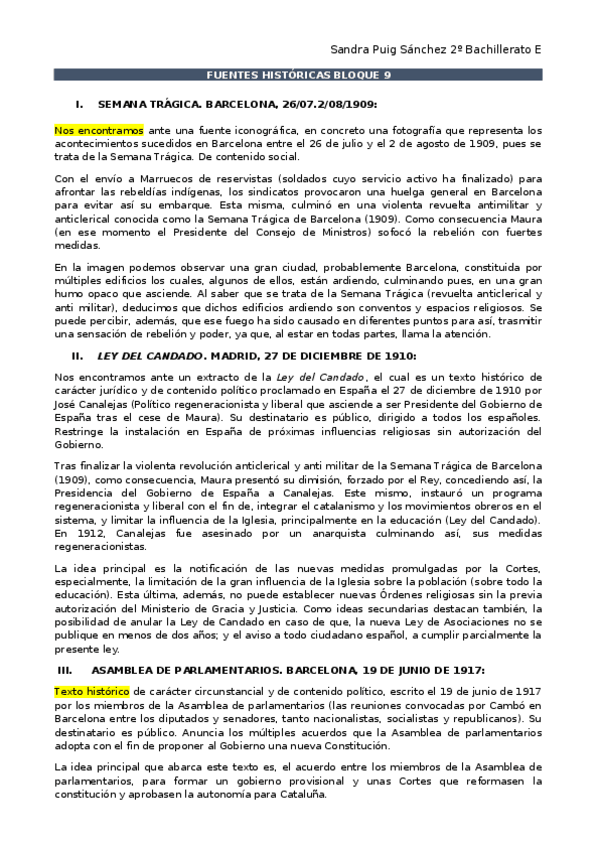 Sandra Puig Sánchez 2º Bachillerato E

FUENTES HISTÓRICAS BLOQUE 9

I. SEMANA TRÁGICA. BARCELONA, 26/07.2/08/1909:

Nos encontramos ante una fuente iconográfica, en concreto una fotografía que representa los acontecimientos sucedidos en Barcelona entre el 26 de julio y el 2 de agosto de 1909, pues se trata de la Semana Trágica. De contenido social.

Con el envío a Marruecos de reservistas (soldados cuyo servicio activo ha finalizado) para afrontar las rebeldías indígenas, los sindicatos provocaron una huelga general en Barcelona para evitar así su embarque. Esta misma, culminó en una violenta revuelta antimilitar y anticlerical conocida como la Semana Trágica de Barcelona (1909). Como consecuencia Maura (en ese momento el Presidente del Consejo de Ministros) sofocó la rebelión con fuertes medidas.

En la imagen podemos observar una gran ciudad, probablemente Barcelona, constituida por múltiples edificios los cuales, algunos de ellos, están ardiendo, culminando pues, en una gran humo opaco que asciende. Al saber que se trata de la Semana Trágica (revuelta anticlerical y anti militar), deducimos que dichos edificios ardiendo son conventos y espacios religiosos. Se puede percibir, además, que ese fuego ha sido causado en diferentes puntos para así, trasmitir una sensación de rebelión y poder, ya que, al estar en todas partes, llama la atención.

II. LEY DEL CANDADO. MADRID, 27 DE DICIEMBRE DE 1910:

Nos encontramos ante un extracto de la Ley del Candado, el cual es un texto histórico de carácter jurídico y de contenido político proclamado en España el 27 de diciembre de 1910 por José Canalejas (Político regeneracionista y liberal que asciende a ser Presidente del Gobierno de España tras el cese de Maura). Su destinatario es público, dirigido a todos los españoles. Restringe la instalación en España de próximas influencias religiosas sin autorización del Gobierno.

Tras finalizar la violenta revolución anticlerical y anti militar de la Semana Trágica de Barcelona (1909), como consecuencia, Maura presentó su dimisión, forzado por el Rey, concediendo así, la Presidencia del Gobierno de España a Canalejas. Este mismo, instauró un programa regeneracionista y liberal con el fin de, integrar el catalanismo y los movimientos obreros en el sistema, y limitar la influencia de la Iglesia, principalmente en la educación (Ley del Candado). En 1912, Canalejas fue asesinado por un anarquista culminando así, sus medidas regeneracionistas.

La idea principal es la notificación de las nuevas medidas promulgadas por la Cortes, especialmente, la limitación de la gran influencia de la Iglesia sobre la población (sobre todo la educación). Esta última, además, no puede establecer nuevas Órdenes religiosas sin la previa autorización del Ministerio de Gracia y Justicia. Como ideas secundarias destacan también, la posibilidad de anular la Ley de Candado en caso de que, la nueva Ley de Asociaciones no se publique en menos de dos años; y el aviso a todo ciudadano español, a cumplir parcialmente la presente ley.

III. ASAMBLEA DE PARLAMENTARIOS. BARCELONA, 19 DE JUNIO DE 1917:

Texto histórico de carácter circunstancial y de contenido político, escrito el 19 de junio de 1917 por los miembros de la Asamblea de parlamentarios (las reuniones convocadas por Cambó en Barcelona entre los diputados y senadores, tanto nacionalistas, socialistas y republicanos). Su destinatario es público. Anuncia los múltiples acuerdos que la Asamblea de parlamentarios adopta con el fin de proponer al Gobierno una nueva Constitución.

La idea principal que abarca este texto es, el acuerdo entre los miembros de la Asamblea de parlamentarios, para formar un gobierno provisional y unas Cortes que reformasen la constitución y aprobasen la autonomía para Cataluña.